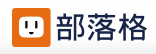 部落格